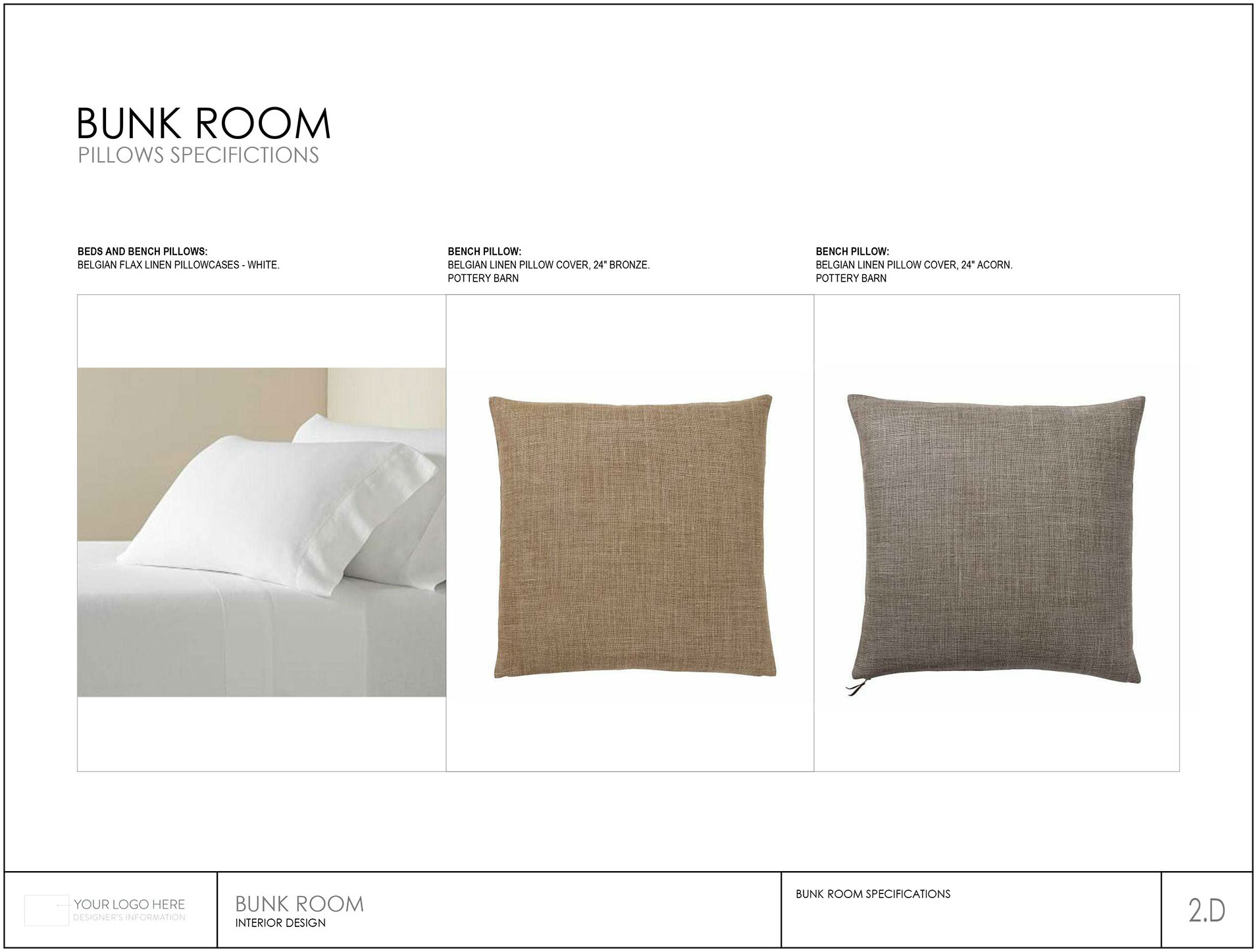 BUNK ROOM
PILLOWS SPECIFICTIONS

BEDS AND BENCH PILLOWS:
BELGIAN FLAX LINEN PILLOWCASES - WHITE.

BENCH PILLOW:
BELGIAN LINEN PILLOW COVER, 24" BRONZE.
POTTERY BARN

BENCH PILLOW:
BELGIAN LINEN PILLOW COVER, 24" ACORN.
POTTERY BARN

YOUR LOGO HERE
DESIGNER'S INFORMATION

BUNK ROOM
INTERIOR DESIGN

BUNK ROOM SPECIFICATIONS

2.D